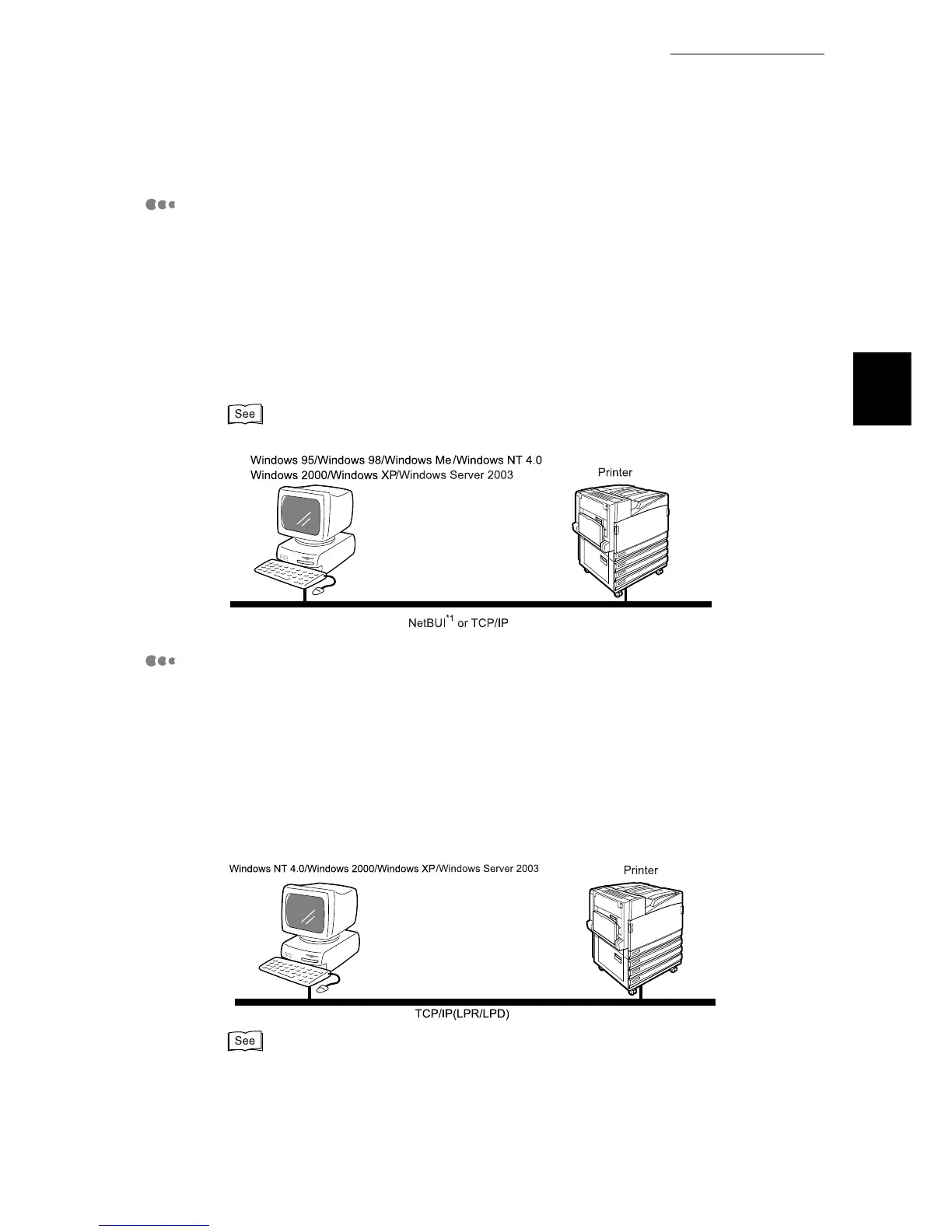 See

Windows 95/Windows 98/Windows Me/Windows NT 4.0
Windows 2000/Windows XP/Windows Server 2003

Printer

NetBUI$^{*1}$ or TCP/IP

Windows NT 4.0/Windows 2000/Windows XP/Windows Server 2003

Printer

TCP/IP(LPR/LPD)

See